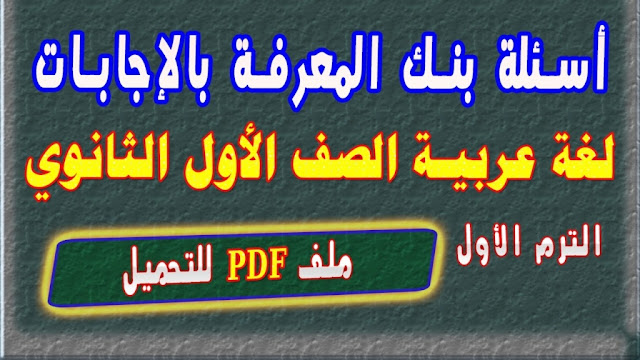 أسئلة بنك المعرفة بالإجابات

لغة عربية الصف الأول الثانوي

الترم الأول

ملف PDF للتحميل